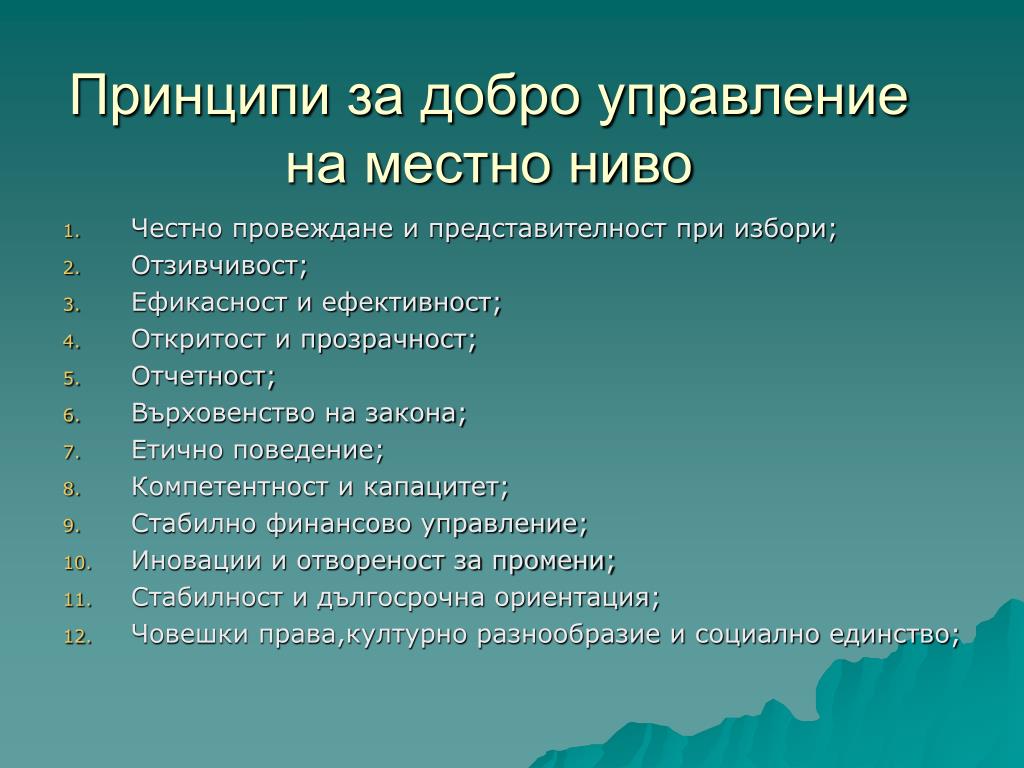 Принципи за добро управление на местно ниво

1. Честно провеждане и представителност при избори;
2. Отзивчивост;
3. Ефикасност и ефективност;
4. Откритост и прозрачност;
5. Отчетност;
6. Върховенство на закона;
7. Етично поведение;
8. Компетентност и капацитет;
9. Стабилно финансово управление;
10. Иновации и отвореност за промени;
11. Стабилност и дългосрочна ориентация;
12. Човешки права,културно разнообразие и социално единство;